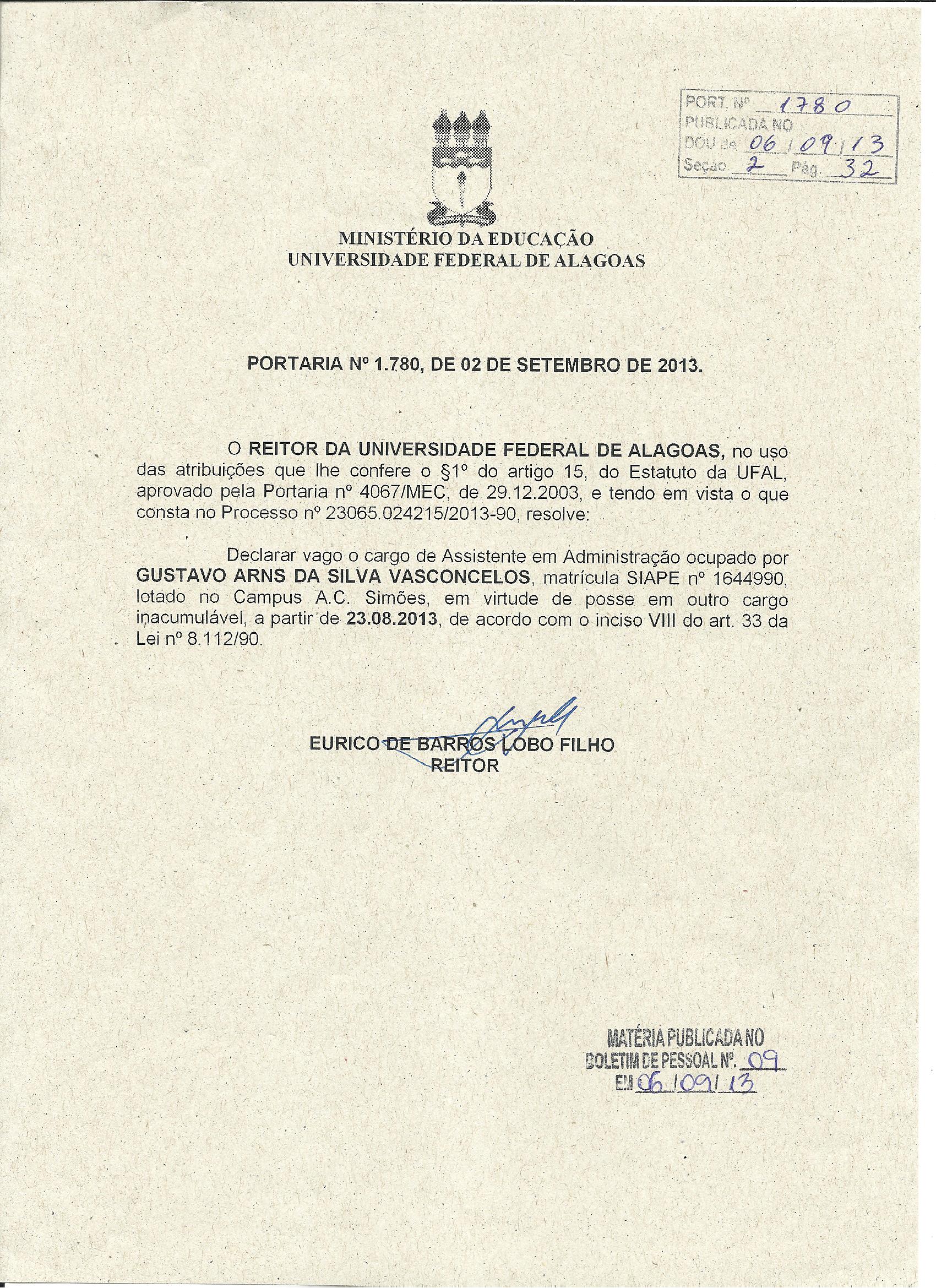 PORT. Nº 1780
PUBLICADA NO
DOU de 06/09/13
Seção 2 Pág. 32

MINISTÉRIO DA EDUCAÇÃO
UNIVERSIDADE FEDERAL DE ALAGOAS

PORTARIA Nº 1.780, DE 02 DE SETEMBRO DE 2013.

O REITOR DA UNIVERSIDADE FEDERAL DE ALAGOAS, no uso das atribuições que lhe confere o §1º do artigo 15, do Estatuto da UFAL, aprovado pela Portaria nº 4067/MEC, de 29.12.2003, e tendo em vista o que consta no Processo nº 23065.024215/2013-90, resolve:

Declarar vago o cargo de Assistente em Administração ocupado por GUSTAVO ARNS DA SILVA VASCONCELOS, matrícula SIAPE nº 1644990, lotado no Campus A.C. Simões, em virtude de posse em outro cargo inacumulável, a partir de 23.08.2013, de acordo com o inciso VIII do art. 33 da Lei nº 8.112/90.

EURICO DE BARROS LOBO FILHO
REITOR

MATÉRIA PUBLICADA NO
BOLETIM DE PESSOAL Nº. 09
EM 06/09/13